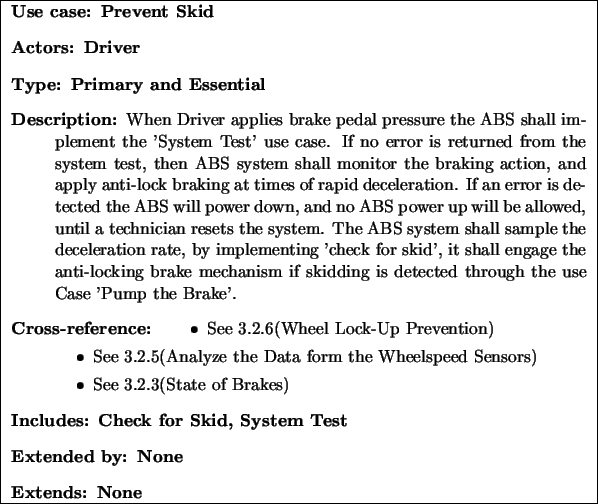 Use case: Prevent Skid

Actors: Driver

Type: Primary and Essential

Description: When Driver applies brake pedal pressure the ABS shall implement the 'System Test' use case. If no error is returned from the system test, then ABS system shall monitor the braking action, and apply anti-lock braking at times of rapid deceleration. If an error is detected the ABS will power down, and no ABS power up will be allowed, until a technician resets the system. The ABS system shall sample the deceleration rate, by implementing 'check for skid', it shall engage the anti-locking brake mechanism if skidding is detected through the use Case 'Pump the Brake'.

Cross-reference:
• See 3.2.6(Wheel Lock-Up Prevention)
• See 3.2.5(Analyze the Data form the Wheelspeed Sensors)
• See 3.2.3(State of Brakes)

Includes: Check for Skid, System Test

Extended by: None

Extends: None